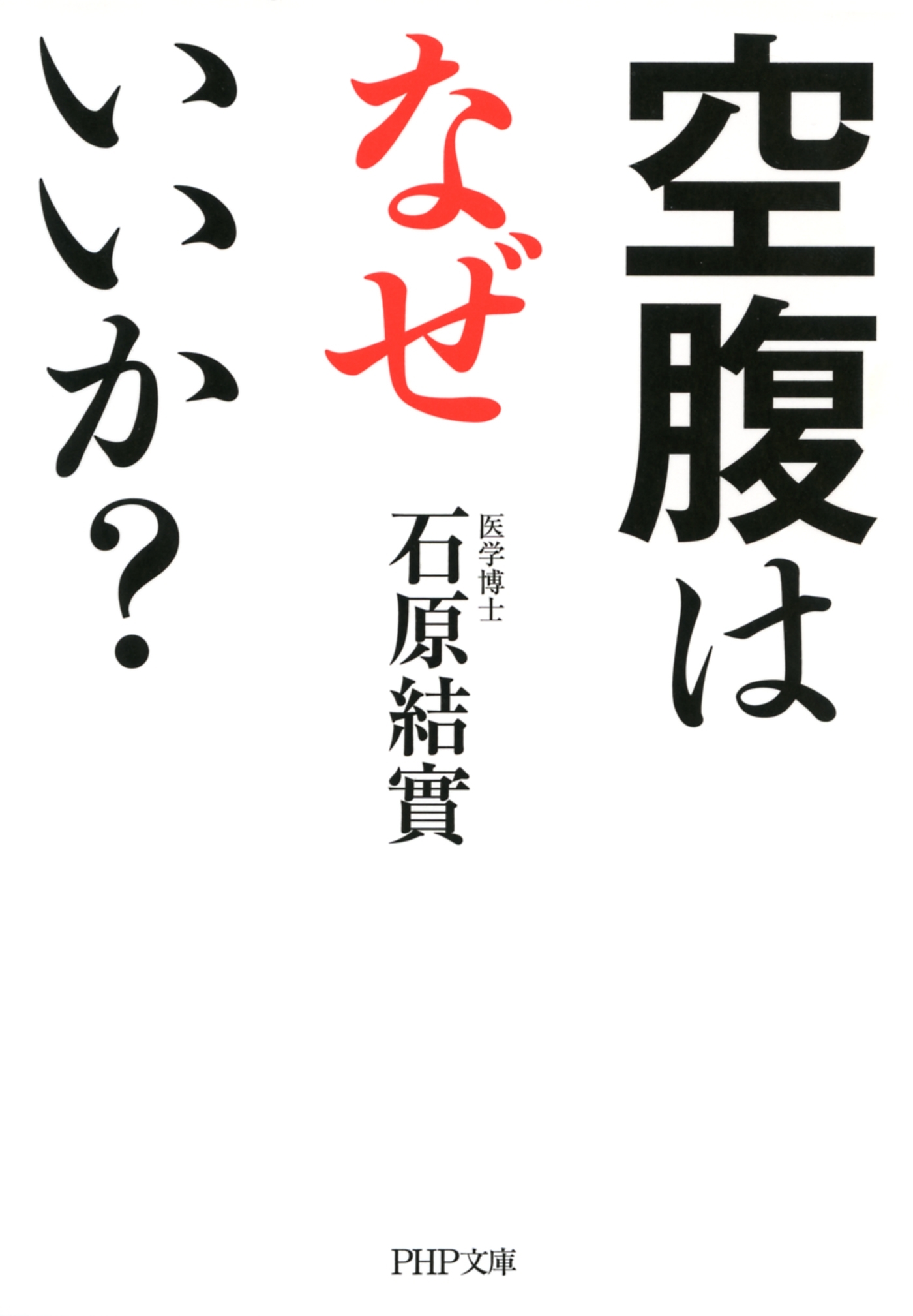 空腹は
なぜ
いいか?

医学博士
石原結實

PHP文庫